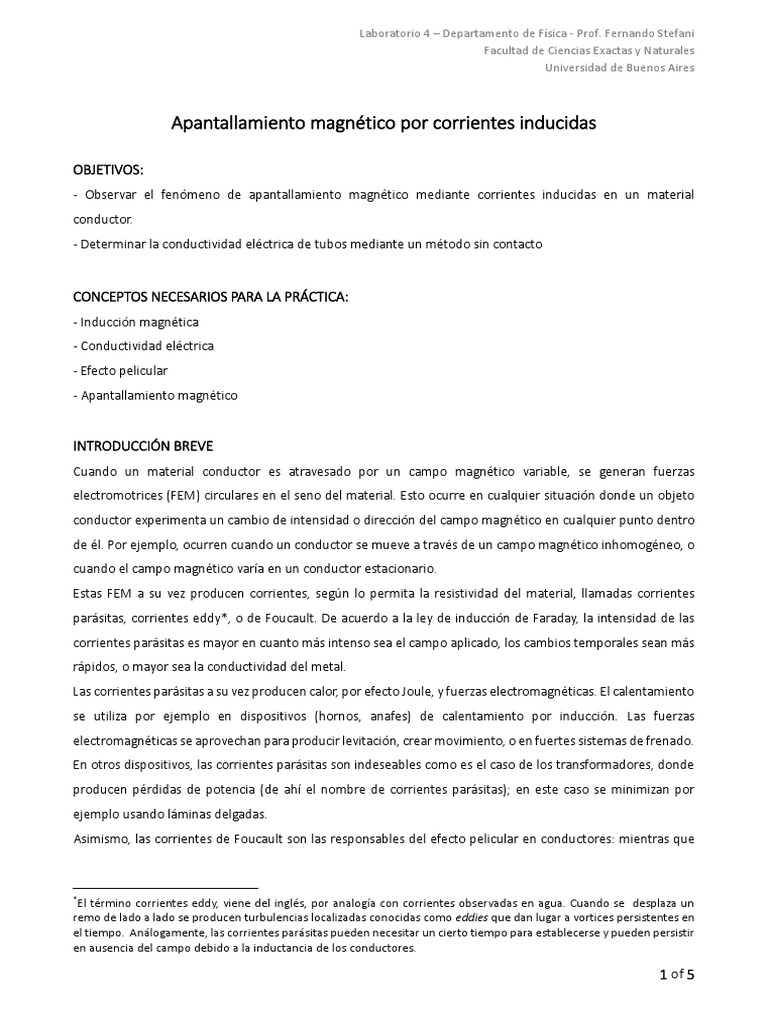 Laboratorio 4 – Departamento de Física - Prof. Fernando Stefani
Facultad de Ciencias Exactas y Naturales
Universidad de Buenos Aires

Apantallamiento magnético por corrientes inducidas

OBJETIVOS:
- Observar el fenómeno de apantallamiento magnético mediante corrientes inducidas en un material conductor.
- Determinar la conductividad eléctrica de tubos mediante un método sin contacto

CONCEPTOS NECESARIOS PARA LA PRÁCTICA:
- Inducción magnética
- Conductividad eléctrica
- Efecto pelicular
- Apantallamiento magnético

INTRODUCCIÓN BREVE
Cuando un material conductor es atravesado por un campo magnético variable, se generan fuerzas electromotrices (FEM) circulares en el seno del material. Esto ocurre en cualquier situación donde un objeto conductor experimenta un cambio de intensidad o dirección del campo magnético en cualquier punto dentro de él. Por ejemplo, ocurren cuando un conductor se mueve a través de un campo magnético inhomogéneo, o cuando el campo magnético varía en un conductor estacionario.
Estas FEM a su vez producen corrientes, según lo permita la resistividad del material, llamadas corrientes parásitas, corrientes eddy*, o de Foucault. De acuerdo a la ley de inducción de Faraday, la intensidad de las corrientes parásitas es mayor en cuanto más intenso sea el campo aplicado, los cambios temporales sean más rápidos, o mayor sea la conductividad del metal.
Las corrientes parásitas a su vez producen calor, por efecto Joule, y fuerzas electromagnéticas. El calentamiento se utiliza por ejemplo en dispositivos (hornos, anafes) de calentamiento por inducción. Las fuerzas electromagnéticas se aprovechan para producir levitación, crear movimiento, o en fuertes sistemas de frenado. En otros dispositivos, las corrientes parásitas son indeseables como es el caso de los transformadores, donde producen pérdidas de potencia (de ahí el nombre de corrientes parásitas); en este caso se minimizan por ejemplo usando láminas delgadas.
Asimismo, las corrientes de Foucault son las responsables del efecto pelicular en conductores: mientras que

*El término corrientes eddy, viene del inglés, por analogía con corrientes observadas en agua. Cuando se desplaza un remo de lado a lado se producen turbulencias localizadas conocidas como eddies que dan lugar a vortices persistentes en el tiempo. Análogamente, las corrientes parásitas pueden necesitar un cierto tiempo para establecerse y pueden persistir en ausencia del campo debido a la inductancia de los conductores.

1 of 5